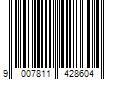 9 007811 428604